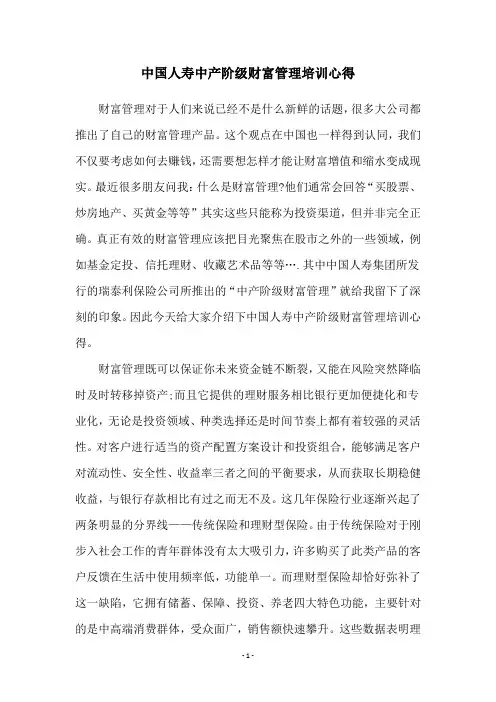 中国人寿中产阶级财富管理培训心得

财富管理对于人们来说已经不是什么新鲜的话题，很多大公司都推出了自己的财富管理产品。这个观点在中国也一样得到认同，我们不仅要考虑如何去赚钱，还需要想怎样才能让财富增值和缩水变成现实。最近很多朋友问我：什么是财富管理?他们通常会回答“买股票、炒房地产、买黄金等等”其实这些只能称为投资渠道，但并非完全正确。真正有效的财富管理应该把目光聚焦在股市之外的一些领域，例如基金定投、信托理财、收藏艺术品等等….其中中国人寿集团所发行的瑞泰利保险公司所推出的“中产阶级财富管理”就给我留下了深刻的印象。因此今天给大家介绍下中国人寿中产阶级财富管理培训心得。

财富管理既可以保证你未来资金链不断裂，又能在风险突然降临时及时转移掉资产;而且它提供的理财服务相比银行更加便捷化和专业化，无论是投资领域、种类选择还是时间节奏上都有着较强的灵活性。对客户进行适当的资产配置方案设计和投资组合，能够满足客户对流动性、安全性、收益率三者之间的平衡要求，从而获取长期稳健收益，与银行存款相比有过之而无不及。这几年保险行业逐渐兴起了两条明显的分界线——传统保险和理财型保险。由于传统保险对于刚步入社会工作的青年群体没有太大吸引力，许多购买了此类产品的客户反馈在生活中使用频率低，功能单一。而理财型保险却恰好弥补了这一缺陷，它拥有储蓄、保障、投资、养老四大特色功能，主要针对的是中高端消费群体，受众面广，销售额快速攀升。这些数据表明理

- 1 -